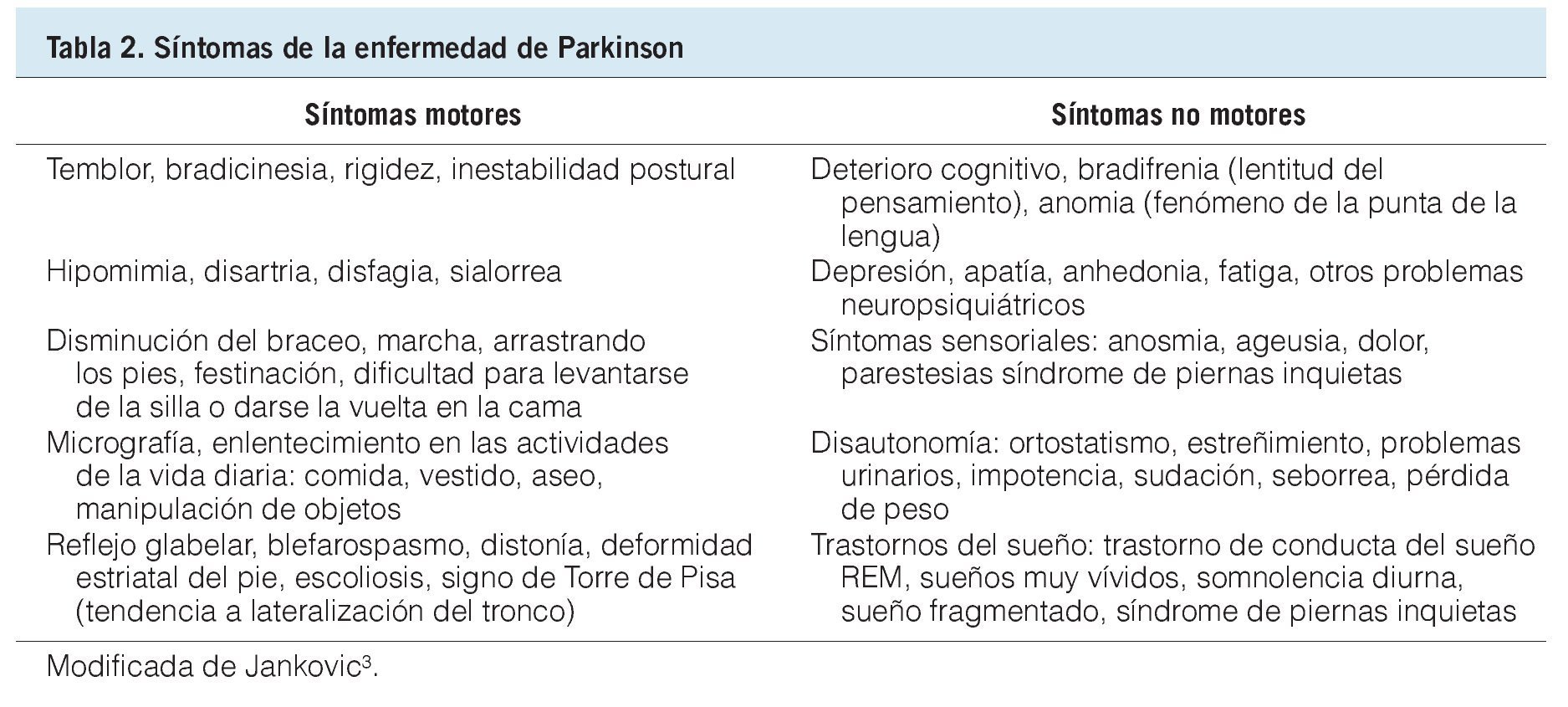 Tabla 2. Síntomas de la enfermedad de Parkinson

| Síntomas motores | Síntomas no motores |
|---|---|
| Temblor, bradicinesia, rigidez, inestabilidad postural | Deterioro cognitivo, bradifrenia (lentitud del pensamiento), anomia (fenómeno de la punta de la lengua) |
| Hipomimia, disartria, disfagia, sialorrea | Depresión, apatía, anhedonia, fatiga, otros problemas neuropsiquiátricos |
| Disminución del braceo, marcha, arrastrando los pies, festinación, dificultad para levantarse de la silla o darse la vuelta en la cama | Síntomas sensoriales: anosmia, ageusia, dolor, parestesias síndrome de piernas inquietas |
| Micrografía, enlentecimiento en las actividades de la vida diaria: comida, vestido, aseo, manipulación de objetos | Disautonomía: ortostatismo, estreñimiento, problemas urinarios, impotencia, sudación, seborrea, pérdida de peso |
| Reflejo glabelar, blefarospasmo, distonía, deformidad estriatal del pie, escoliosis, signo de Torre de Pisa (tendencia a lateralización del tronco) | Trastornos del sueño: trastorno de conducta del sueño REM, sueños muy vívidos, somnolencia diurna, sueño fragmentado, síndrome de piernas inquietas |

Modificada de Jankovic$^3$.